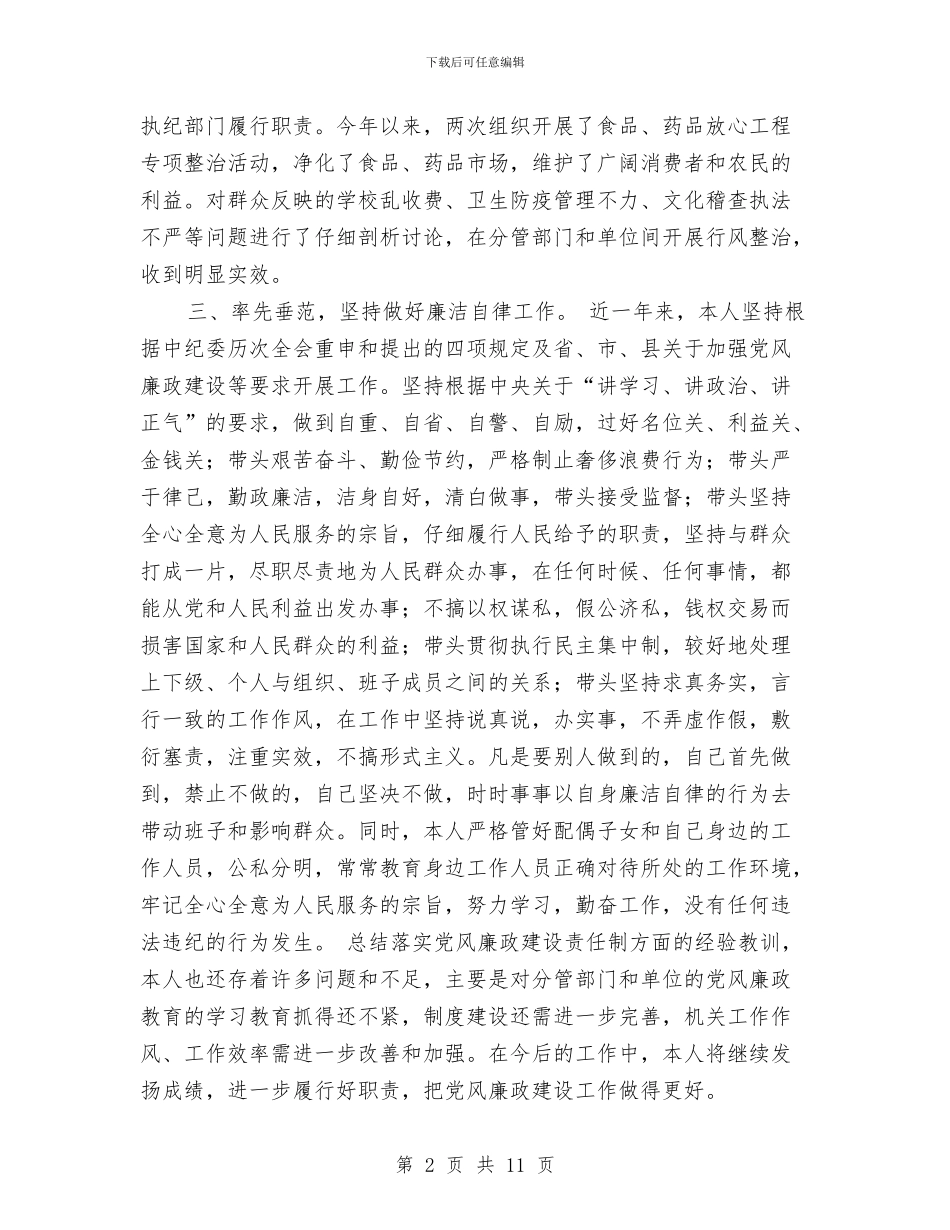 下载后可任意编辑

执纪部门履行职责。今年以来，两次组织开展了食品、药品放心工程专项整治活动，净化了食品、药品市场，维护了广阔消费者和农民的利益。对群众反映的学校乱收费、卫生防疫管理不力、文化稽查执法不严等问题进行了仔细剖析讨论，在分管部门和单位间开展行风整治，收到明显实效。

三、率先垂范，坚持做好廉洁自律工作。 近一年来，本人坚持根据中纪委历次全会重申和提出的四项规定及省、市、县关于加强党风廉政建设等要求开展工作。坚持根据中央关于“讲学习、讲政治、讲正气”的要求，做到自重、自省、自警、自励，过好名位关、利益关、金钱关；带头艰苦奋斗、勤俭节约，严格制止奢侈浪费行为；带头严于律己，勤政廉洁，洁身自好，清白做事，带头接受监督；带头坚持全心全意为人民服务的宗旨，仔细履行人民给予的职责，坚持与群众打成一片，尽职尽责地为人民群众办事，在任何时候、任何事情，都能从党和人民利益出发办事；不搞以权谋私，假公济私，钱权交易而损害国家和人民群众的利益；带头贯彻执行民主集中制，较好地处理上下级、个人与组织、班子成员之间的关系；带头坚持求真务实，言行一致的工作作风，在工作中坚持说真说，办实事，不弄虚作假，敷衍塞责，注重实效，不搞形式主义。凡是要别人做到的，自己首先做到，禁止不做的，自己坚决不做，时时事事以自身廉洁自律的行为去带动班子和影响群众。同时，本人严格管好配偶子女和自己身边的工作人员，公私分明，常常教育身边工作人员正确对待所处的工作环境，牢记全心全意为人民服务的宗旨，努力学习，勤奋工作，没有任何违法违纪的行为发生。 总结落实党风廉政建设责任制方面的经验教训，本人也还存着许多问题和不足，主要是对分管部门和单位的党风廉政教育的学习教育抓得还不紧，制度建设还需进一步完善，机关工作作风、工作效率需进一步改善和加强。在今后的工作中，本人将继续发扬成绩，进一步履行好职责，把党风廉政建设工作做得更好。

第 2 页 共 11 页